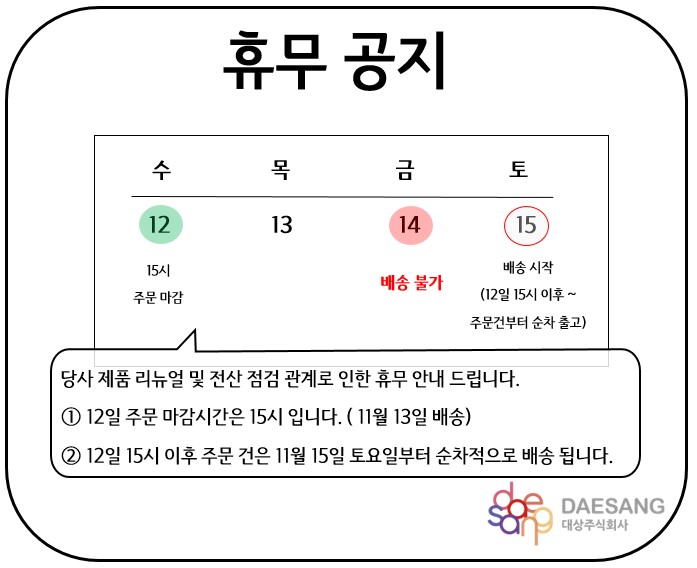 휴무 공지

| 수 | 목 | 금 | 토 |
|---|---|---|---|
| 12 | 13 | 14 | 15 |
| 15시 주문 마감 |  | 배송 불가 | 배송 시작 (12일 15시 이후 ~ 주문건부터 순차 출고) |

당사 제품 리뉴얼 및 전산 점검 관계로 인한 휴무 안내 드립니다.

① 12일 주문 마감시간은 15시 입니다. ( 11월 13일 배송)

② 12일 15시 이후 주문 건은 11월 15일 토요일부터 순차적으로 배송 됩니다.

daesang
DAESANG
대상주식회사